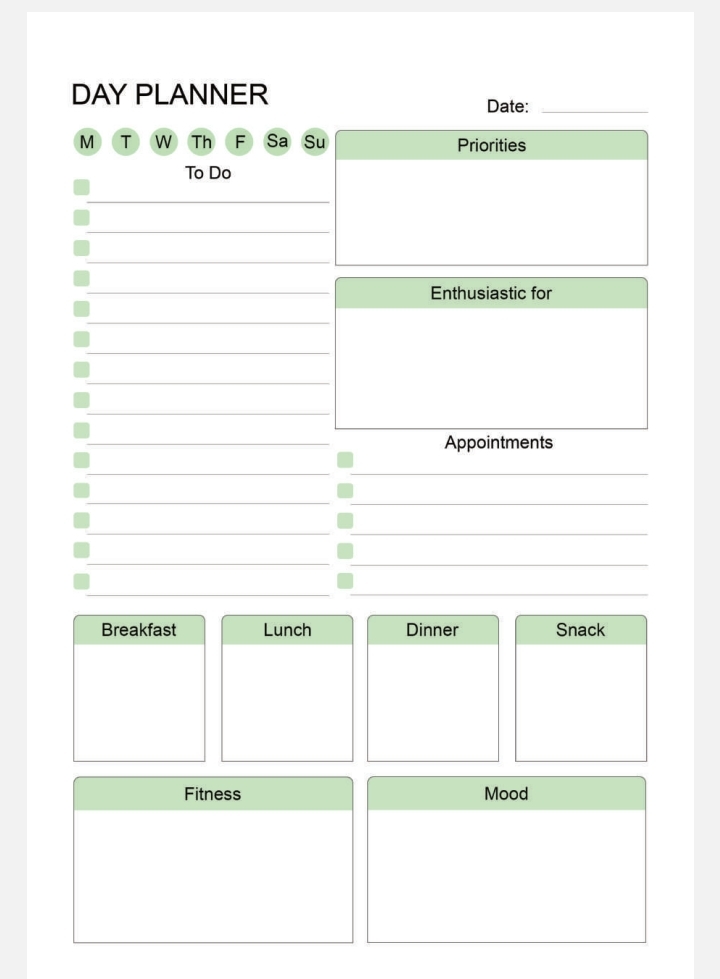 DAY PLANNER

Date:

M T W Th F Sa Su

To Do

Priorities

Enthusiastic for

Appointments

Breakfast

Lunch

Dinner

Snack

Fitness

Mood